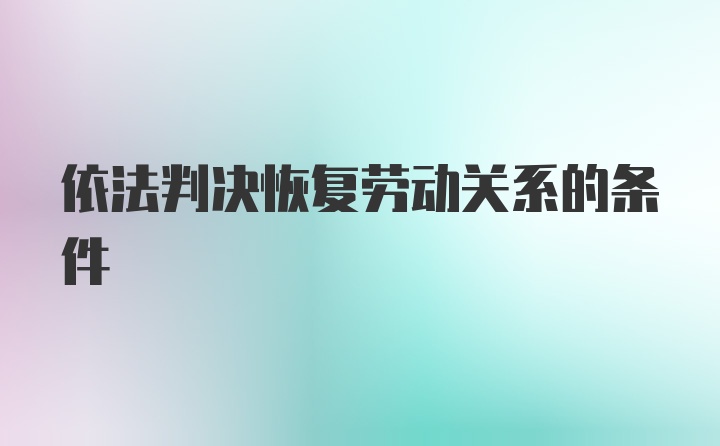 依法判决恢复劳动关系的条件